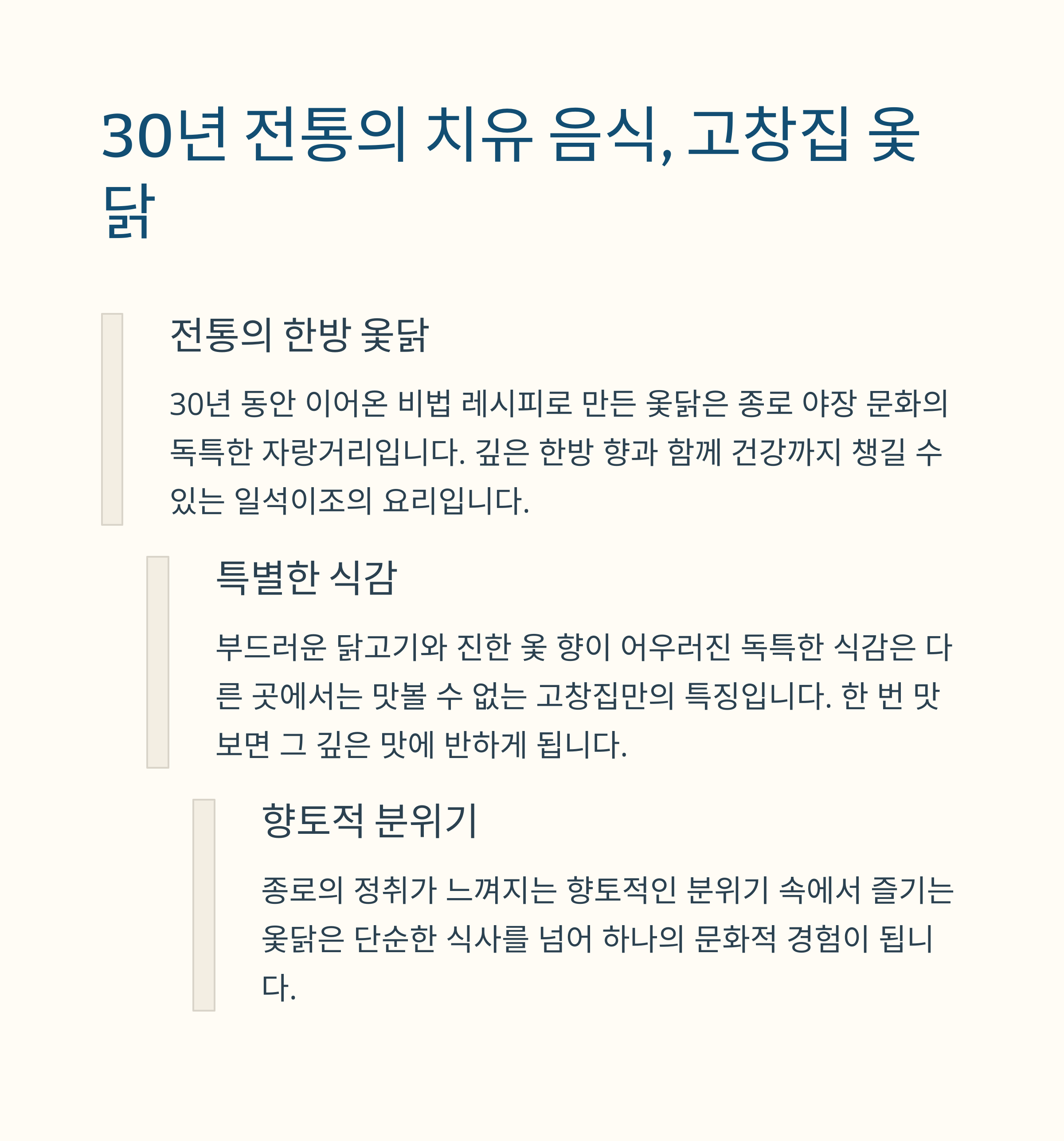 30년 전통의 치유 음식, 고창집 옻닭

전통의 한방 옻닭

30년 동안 이어온 비법 레시피로 만든 옻닭은 종로 야장 문화의 독특한 자랑거리입니다. 깊은 한방 향과 함께 건강까지 챙길 수 있는 일석이조의 요리입니다.

특별한 식감

부드러운 닭고기와 진한 옻 향이 어우러진 독특한 식감은 다른 곳에서는 맛볼 수 없는 고창집만의 특징입니다. 한 번 맛보면 그 깊은 맛에 반하게 됩니다.

향토적 분위기

종로의 정취가 느껴지는 향토적인 분위기 속에서 즐기는 옻닭은 단순한 식사를 넘어 하나의 문화적 경험이 됩니다.